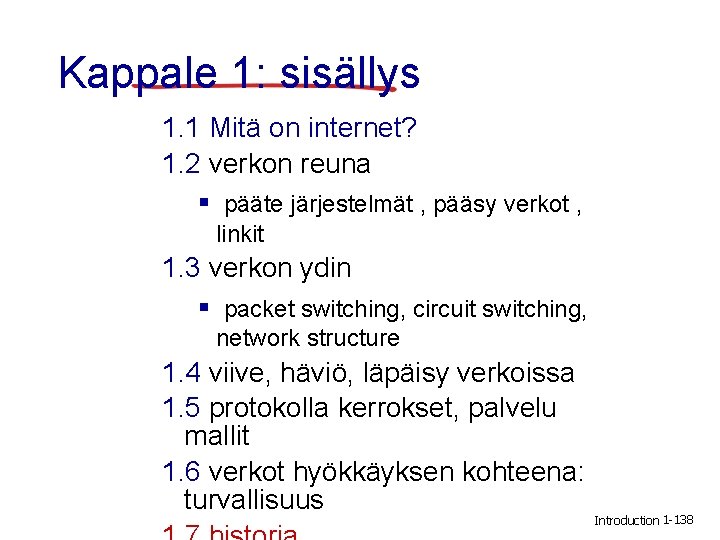 Kappale 1: sisällys

1.1 Mitä on internet?

1.2 verkon reuna

▪ pääte järjestelmät , pääsy verkot , linkit

1.3 verkon ydin

▪ packet switching, circuit switching, network structure

1.4 viive, häviö, läpäisy verkoissa

1.5 protokolla kerrokset, palvelu mallit

1.6 verkot hyökkäyksen kohteena: turvallisuus

1.7 historia

Introduction 1-138